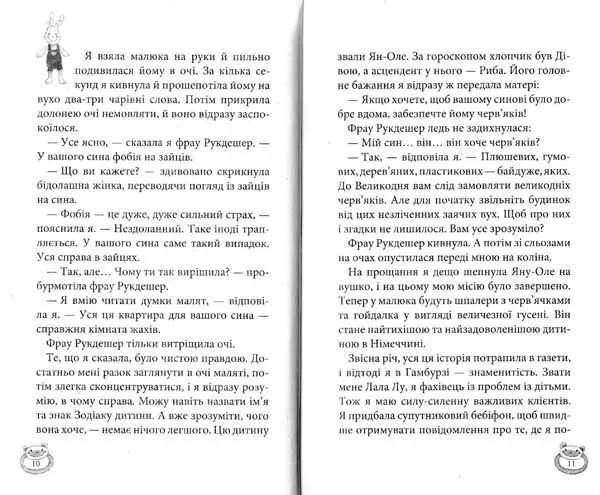 Я взяла малюка на руки й пильно подивилася йому в очі. За кілька секунд я кивнула й прошепотіла йому на вухо два-три чарівні слова. Потім прикрила долонею очі немовляти, й воно відразу заспокоїлося.

— Усе ясно, — сказала я фрау Рукдешер. — У вашого сина фобія на зайців.

— Що ви кажете? — здивовано скрикнула бідолашна жінка, переводячи погляд із зайців на сина.

— Фобія — це дуже, дуже сильний страх, — пояснила я. — Нездоланний. Таке іноді трапляється. У вашого сина саме такий випадок. Уся справа в зайцях.

— Так, але… Чому ти так вирішила? — пробурмотіла фрау Рукдешер.

— Я вмію читати думки малят, — відповіла я. — Уся ця квартира для вашого сина — справжня кімната жахів.

Фрау Рукдешер тільки витріщила очі.

Те, що я сказала, було чистою правдою. Достатньо мені разок заглянути в очі маляті, потім злегка сконцентруватися, і я відразу розумію, в чому справа. Можу навіть назвати ім'я та знак Зодіаку дитини. А вже зрозуміти, чого вона хоче, — немає нічого легшого. Цю дитину

10

звали Ян-Оле. За гороскопом хлопчик був Дівою, а асцендент у нього — Риба. Його головне бажання я відразу ж передала матері:

— Якщо хочете, щоб вашому синові було добре вдома, забезпечте йому черв'яків!

Фрау Рукдешер ледь не задихнулася:

— Мій син… він… він хоче черв'яків?

— Так, — відповіла я. — Плюшевих, гумових, дерев'яних, пластикових — байдуже, яких. До Великодня вам слід замовляти великодніх черв'яків. Але для початку звільніть будинок від цих незліченних заячих вух. Щоб про них і згадки не лишилося. Вам усе зрозуміло?

Фрау Рукдешер кивнула. А потім зі сльозами на очах опустилася переді мною на коліна.

На прощання я дещо шепнула Яну-Оле на вушко, і на цьому мою місію було завершено. Тепер у малюка будуть шпалери з черв'ячками та гойдалка у вигляді величезної гусені. Він стане найтихішою та найзадоволенішою дитиною в Німеччині.

Звісна річ, уся ця історія потрапила в газети, і відтоді я в Гамбурзі — знаменитість. Звати мене Лала Лу, я фахівець із проблем із дітьми. Тож я маю силу-силенну важливих клієнтів. Я придбала супутниковий бебіфон, щоб швидше отримувати повідомлення про те, де я по-

11